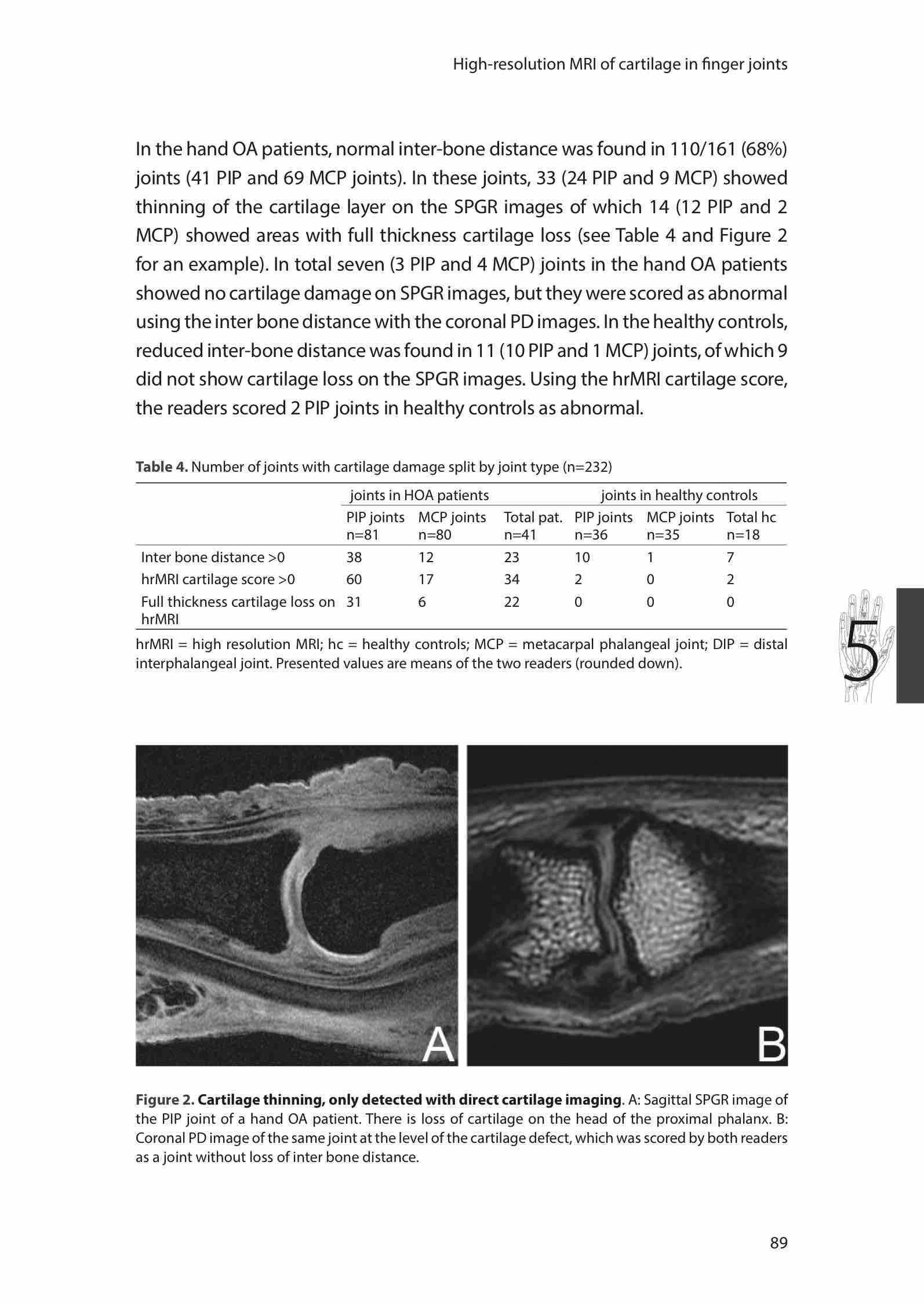 High-resolution MRI of cartilage in finger joints

In the hand OA patients, normal inter-bone distance was found in 110/161 (68%) joints (41 PIP and 69 MCP joints). In these joints, 33 (24 PIP and 9 MCP) showed thinning of the cartilage layer on the SPGR images of which 14 (12 PIP and 2 MCP) showed areas with full thickness cartilage loss (see Table 4 and Figure 2 for an example). In total seven (3 PIP and 4 MCP) joints in the hand OA patients showed no cartilage damage on SPGR images, but they were scored as abnormal using the inter bone distance with the coronal PD images. In the healthy controls, reduced inter-bone distance was found in 11 (10 PIP and 1 MCP) joints, of which 9 did not show cartilage loss on the SPGR images. Using the hrMRI cartilage score, the readers scored 2 PIP joints in healthy controls as abnormal.

**Table 4.** Number of joints with cartilage damage split by joint type (n=232)

| | joints in HOA patients | | | joints in healthy controls | | |
|---|---|---|---|---|---|---|
| | PIP joints n=81 | MCP joints n=80 | Total pat. n=41 | PIP joints n=36 | MCP joints n=35 | Total hc n=18 |
| Inter bone distance >0 | 38 | 12 | 23 | 10 | 1 | 7 |
| hrMRI cartilage score >0 | 60 | 17 | 34 | 2 | 0 | 2 |
| Full thickness cartilage loss on hrMRI | 31 | 6 | 22 | 0 | 0 | 0 |

hrMRI = high resolution MRI; hc = healthy controls; MCP = metacarpal phalangeal joint; DIP = distal interphalangeal joint. Presented values are means of the two readers (rounded down).

5

A

B

**Figure 2. Cartilage thinning, only detected with direct cartilage imaging**. A: Sagittal SPGR image of the PIP joint of a hand OA patient. There is loss of cartilage on the head of the proximal phalanx. B: Coronal PD image of the same joint at the level of the cartilage defect, which was scored by both readers as a joint without loss of inter bone distance.

89